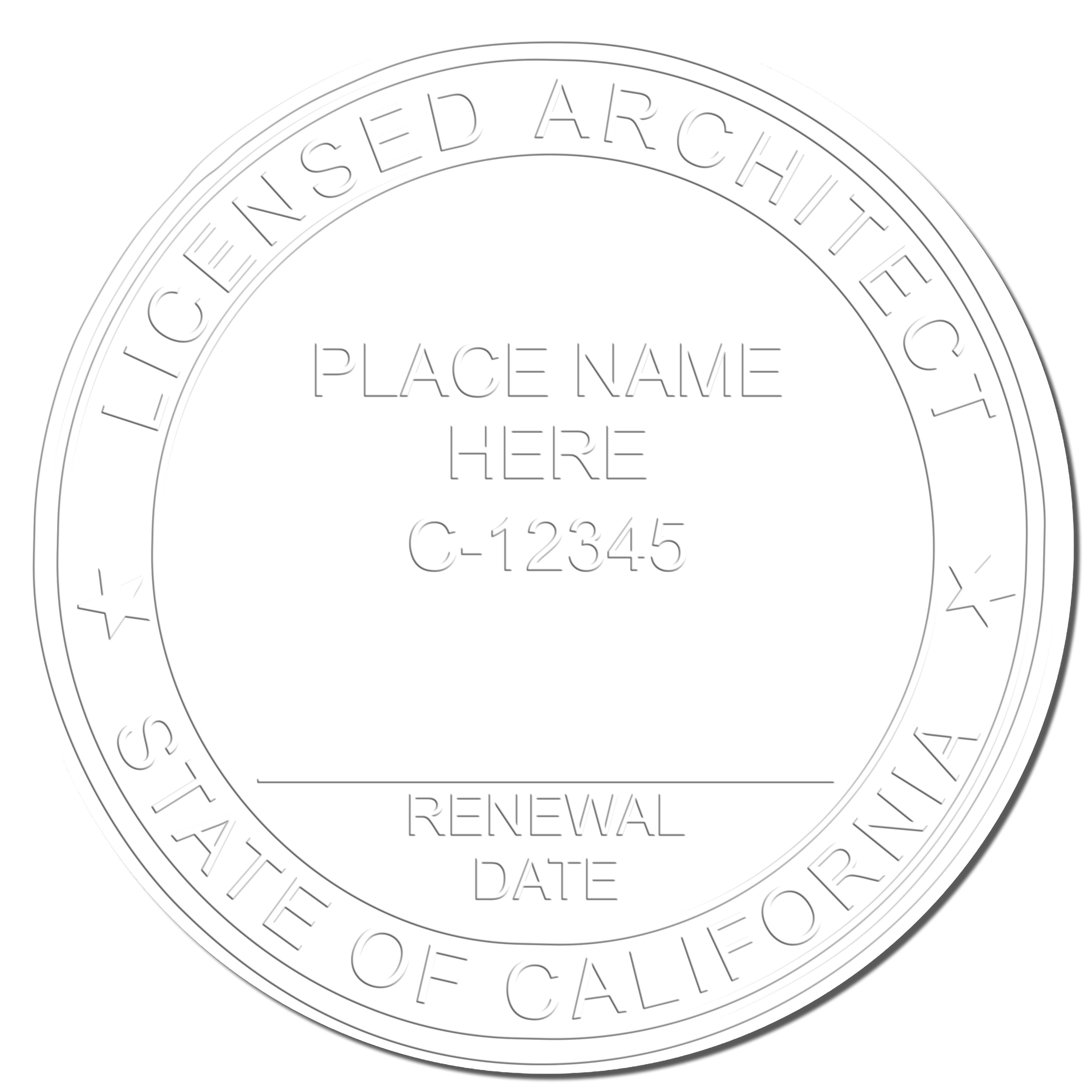 LICENSED ARCHITECT

PLACE NAME HERE

C-12345

RENEWAL DATE

STATE OF CALIFORNIA